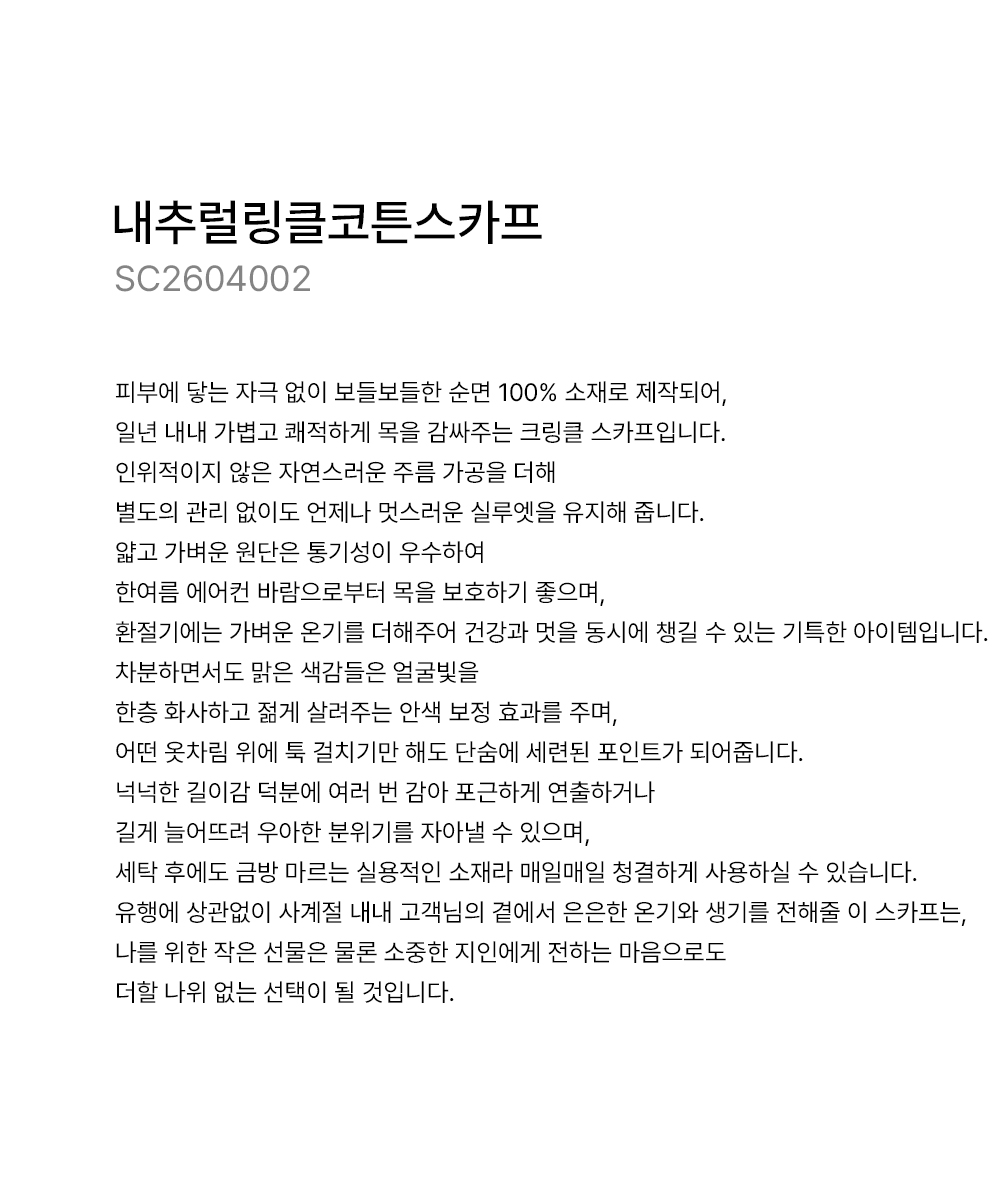 내추럴링클코튼스카프
SC2604002

피부에 닿는 자극 없이 보들보들한 순면 100% 소재로 제작되어,
일년 내내 가볍고 쾌적하게 목을 감싸주는 크링클 스카프입니다.
인위적이지 않은 자연스러운 주름 가공을 더해
별도의 관리 없이도 언제나 멋스러운 실루엣을 유지해 줍니다.
얇고 가벼운 원단은 통기성이 우수하여
한여름 에어컨 바람으로부터 목을 보호하기 좋으며,
환절기에는 가벼운 온기를 더해주어 건강과 멋을 동시에 챙길 수 있는 기특한 아이템입니다.
차분하면서도 맑은 색감들은 얼굴빛을
한층 화사하고 젊게 살려주는 안색 보정 효과를 주며,
어떤 옷차림 위에 툭 걸치기만 해도 단숨에 세련된 포인트가 되어줍니다.
넉넉한 길이감 덕분에 여러 번 감아 포근하게 연출하거나
길게 늘어뜨려 우아한 분위기를 자아낼 수 있으며,
세탁 후에도 금방 마르는 실용적인 소재라 매일매일 청결하게 사용하실 수 있습니다.
유행에 상관없이 사계절 내내 고객님의 곁에서 은은한 온기와 생기를 전해줄 이 스카프는,
나를 위한 작은 선물은 물론 소중한 지인에게 전하는 마음으로도
더할 나위 없는 선택이 될 것입니다.